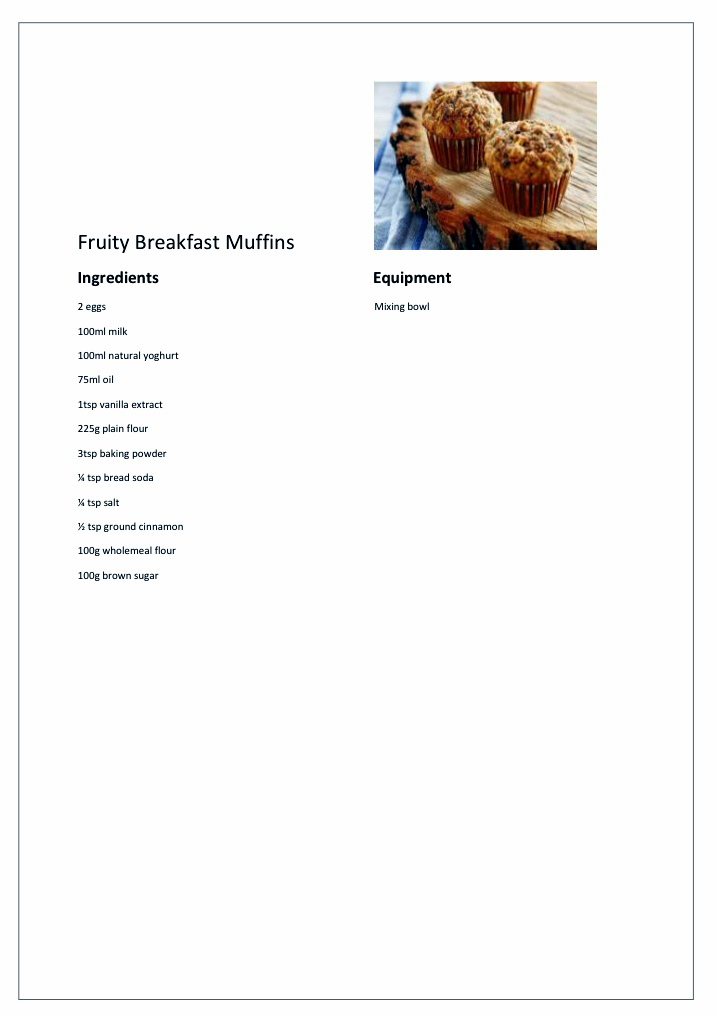 Fruity Breakfast Muffins

Ingredients

2 eggs

100ml milk

100ml natural yoghurt

75ml oil

1tsp vanilla extract

225g plain flour

3tsp baking powder

¼ tsp bread soda

¼ tsp salt

½ tsp ground cinnamon

100g wholemeal flour

100g brown sugar

Equipment

Mixing bowl